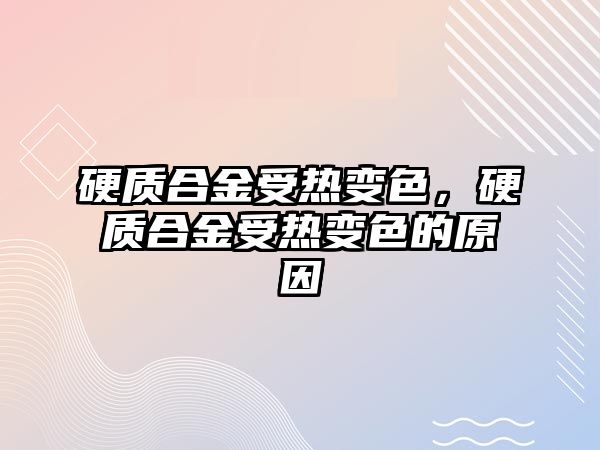 硬质合金受热变色，硬质合金受热变色的原因